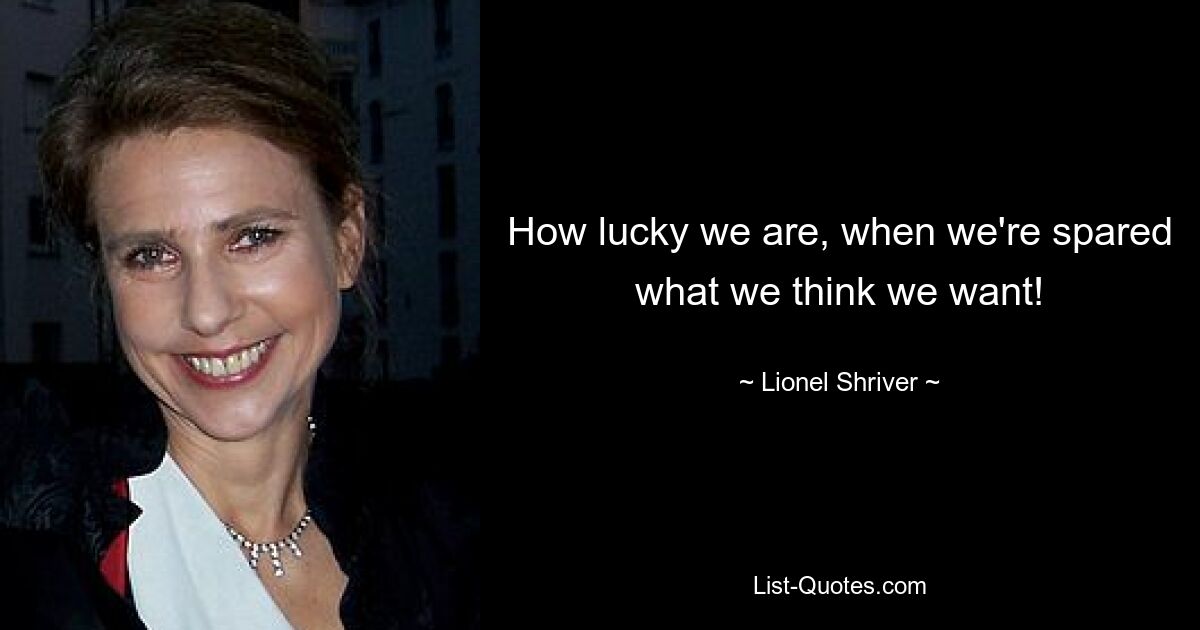 How lucky we are, when we're spared what we think we want!

~ Lionel Shriver ~

List-Quotes.com